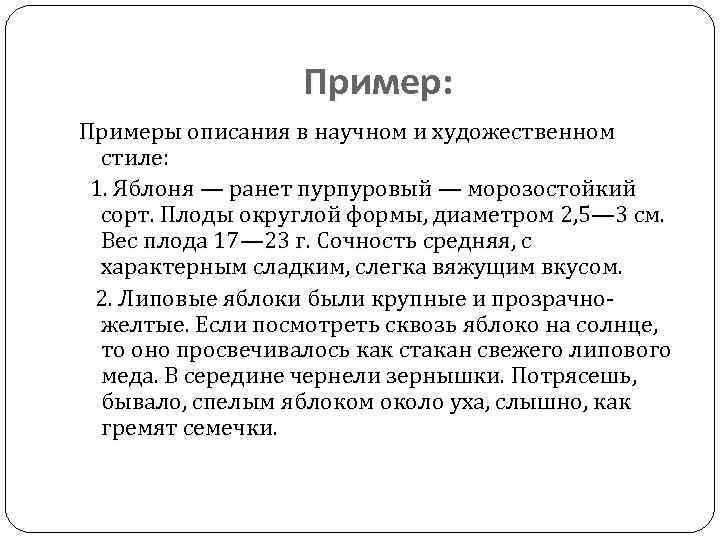 Пример:

Примеры описания в научном и художественном стиле:

1. Яблоня — ранет пурпуровый — морозостойкий сорт. Плоды округлой формы, диаметром 2,5—3 см. Вес плода 17—23 г. Сочность средняя, с характерным сладким, слегка вяжущим вкусом.

2. Липовые яблоки были крупные и прозрачно-желтые. Если посмотреть сквозь яблоко на солнце, то оно просвечивалось как стакан свежего липового меда. В середине чернели зернышки. Потрясешь, бывало, спелым яблоком около уха, слышно, как гремят семечки.